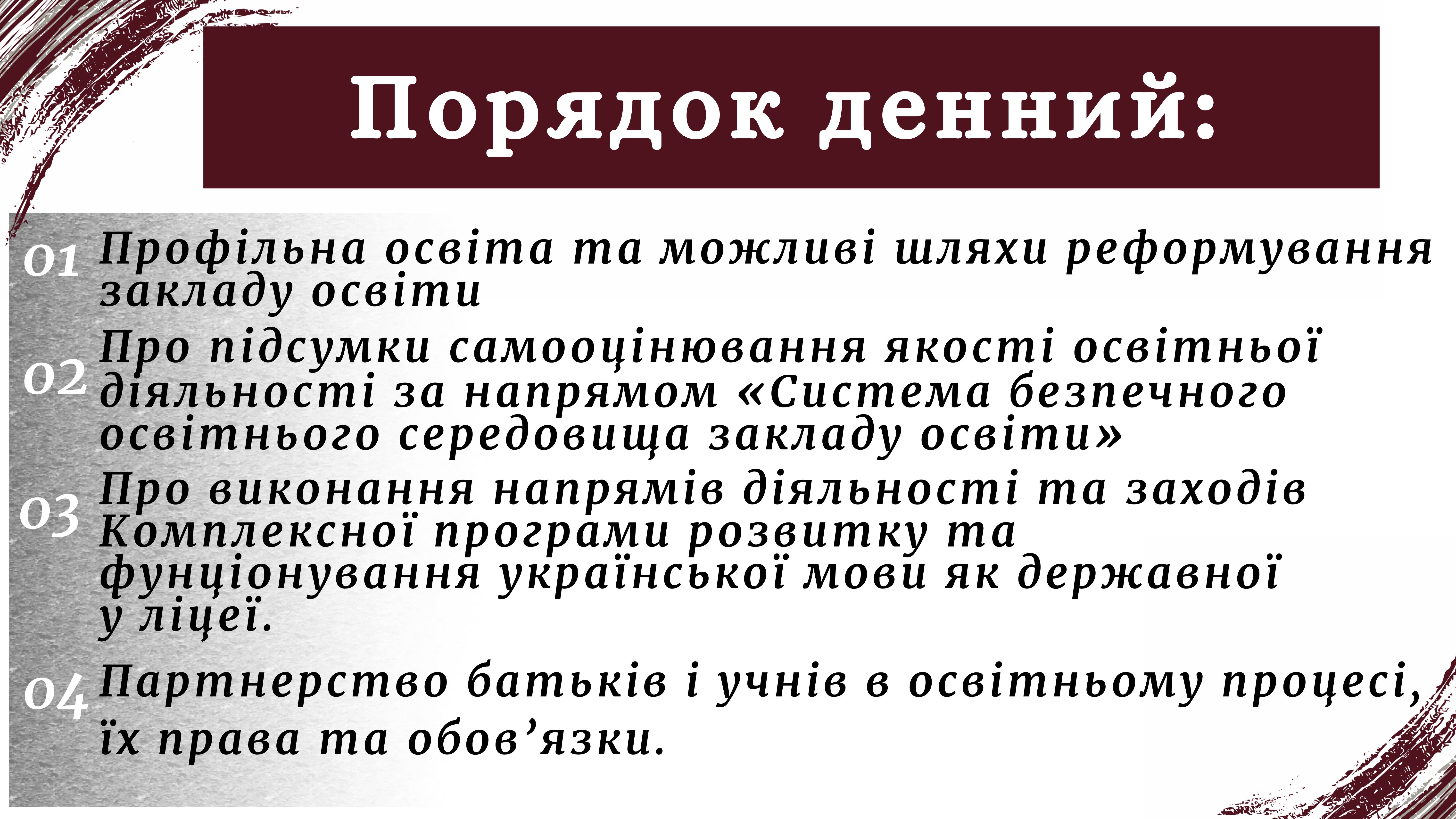 Порядок денний:

01 Профільна освіта та можливі шляхи реформування закладу освіти

02 Про підсумки самооцінювання якості освітньої діяльності за напрямом «Система безпечного освітнього середовища закладу освіти»

03 Про виконання напрямів діяльності та заходів Комплексної програми розвитку та фунціонування української мови як державної у ліцеї.

04 Партнерство батьків і учнів в освітньому процесі, їх права та обов'язки.